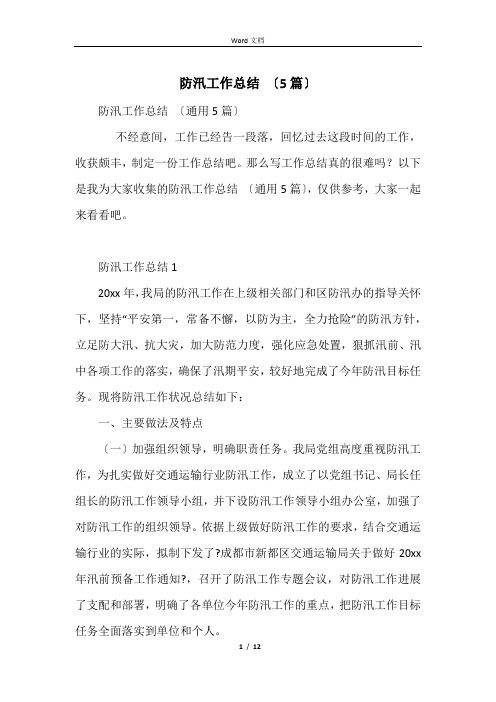 Word 文档

防汛工作总结 〔5篇〕

防汛工作总结 〔通用5篇〕

不经意间，工作已经告一段落，回忆过去这段时间的工作，收获颇丰，制定一份工作总结吧。那么写工作总结真的很难吗？以下是我为大家收集的防汛工作总结 〔通用5篇〕，仅供参考，大家一起来看看吧。

防汛工作总结1

20xx年，我局的防汛工作在上级相关部门和区防汛办的指导关怀下，坚持“平安第一，常备不懈，以防为主，全力抢险”的防汛方针，立足防大汛、抗大灾，加大防范力度，强化应急处置，狠抓汛前、汛中各项工作的落实，确保了汛期平安，较好地完成了今年防汛目标任务。现将防汛工作状况总结如下：

一、主要做法及特点

〔一〕加强组织领导，明确职责任务。我局党组高度重视防汛工作，为扎实做好交通运输行业防汛工作，成立了以党组书记、局长任组长的防汛工作领导小组，并下设防汛工作领导小组办公室，加强了对防汛工作的组织领导。依据上级做好防汛工作的要求，结合交通运输行业的实际，拟制下发了?成都市新都区交通运输局关于做好20xx年汛前预备工作通知?，召开了防汛工作专题会议，对防汛工作进展了支配和部署，明确了各单位今年防汛工作的重点，把防汛工作目标任务全面落实到单位和个人。

1 / 12